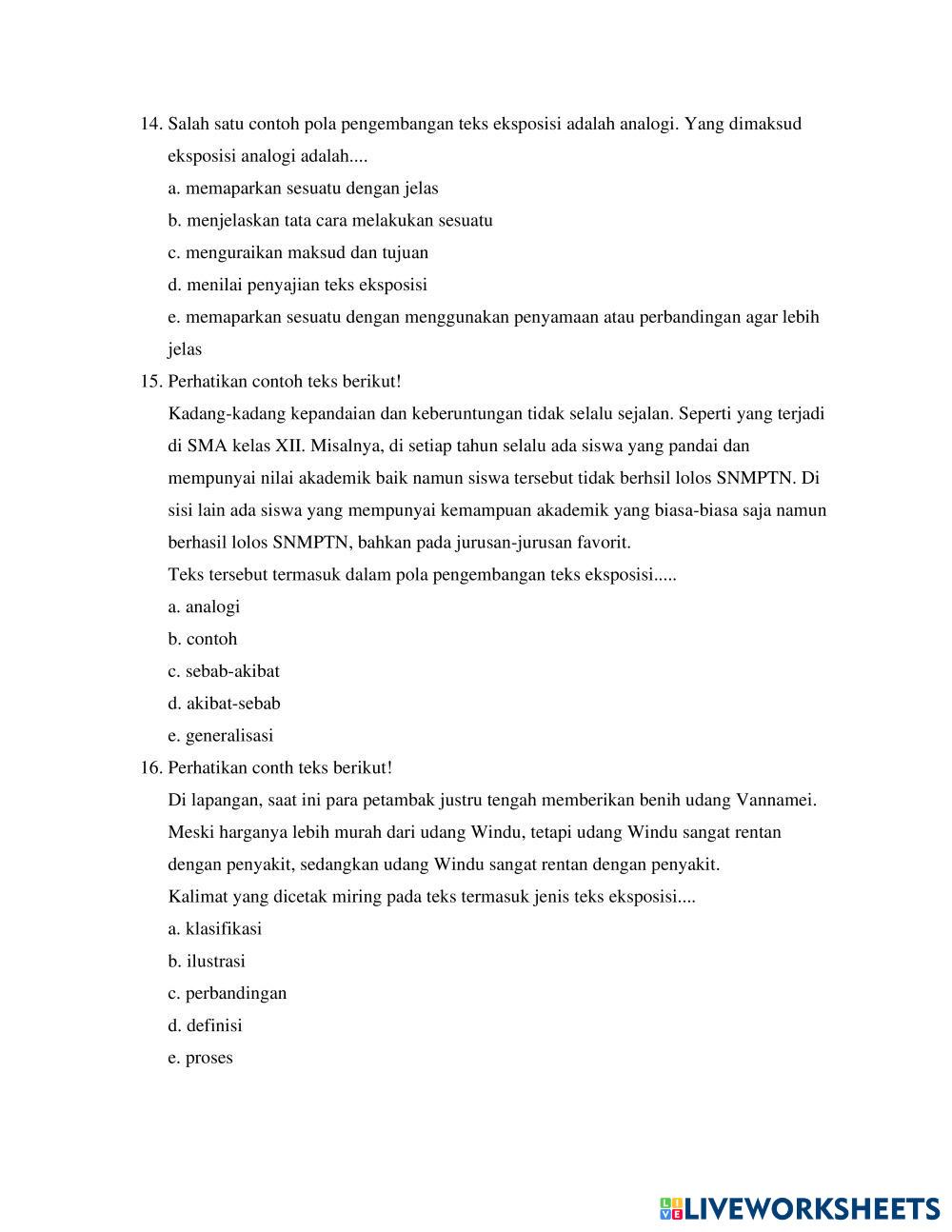 14. Salah satu contoh pola pengembangan teks eksposisi adalah analogi. Yang dimaksud eksposisi analogi adalah....

a. memaparkan sesuatu dengan jelas

b. menjelaskan tata cara melakukan sesuatu

c. menguraikan maksud dan tujuan

d. menilai penyajian teks eksposisi

e. memaparkan sesuatu dengan menggunakan penyamaan atau perbandingan agar lebih jelas

15. Perhatikan contoh teks berikut!

Kadang-kadang kepandaian dan keberuntungan tidak selalu sejalan. Seperti yang terjadi di SMA kelas XII. Misalnya, di setiap tahun selalu ada siswa yang pandai dan mempunyai nilai akademik baik namun siswa tersebut tidak berhsil lolos SNMPTN. Di sisi lain ada siswa yang mempunyai kemampuan akademik yang biasa-biasa saja namun berhasil lolos SNMPTN, bahkan pada jurusan-jurusan favorit.

Teks tersebut termasuk dalam pola pengembangan teks eksposisi.....

a. analogi

b. contoh

c. sebab-akibat

d. akibat-sebab

e. generalisasi

16. Perhatikan conth teks berikut!

Di lapangan, saat ini para petambak justru tengah memberikan benih udang Vannamei. Meski harganya lebih murah dari udang Windu, tetapi udang Windu sangat rentan dengan penyakit, sedangkan udang Windu sangat rentan dengan penyakit.

Kalimat yang dicetak miring pada teks termasuk jenis teks eksposisi....

a. klasifikasi

b. ilustrasi

c. perbandingan

d. definisi

e. proses

LIVEWORKSHEETS